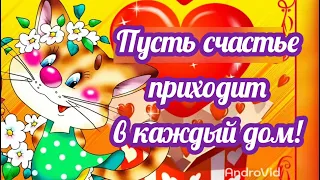 Пусть счастье приходит в каждый дом!

AndroVid